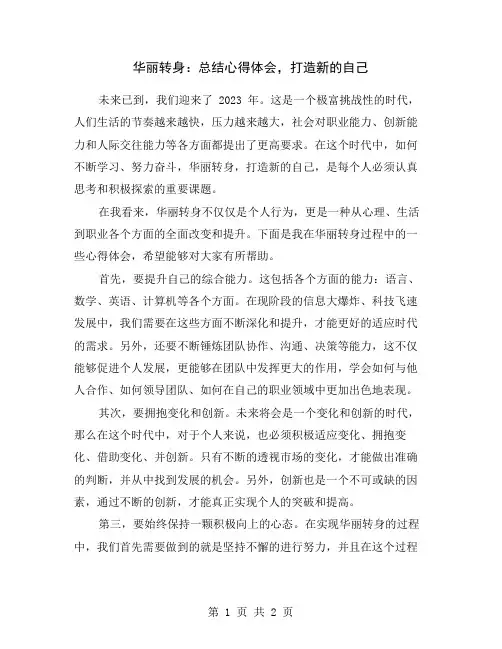 华丽转身：总结心得体会，打造新的自己

未来已到，我们迎来了 2023 年。这是一个极富挑战性的时代，人们生活的节奏越来越快，压力越来越大，社会对职业能力、创新能力和人际交往能力等各方面都提出了更高要求。在这个时代中，如何不断学习、努力奋斗，华丽转身，打造新的自己，是每个人必须认真思考和积极探索的重要课题。

在我看来，华丽转身不仅仅是个人行为，更是一种从心理、生活到职业各个方面的全面改变和提升。下面是我在华丽转身过程中的一些心得体会，希望能够对大家有所帮助。

首先，要提升自己的综合能力。这包括各个方面的能力：语言、数学、英语、计算机等各个方面。在现阶段的信息大爆炸、科技飞速发展中，我们需要在这些方面不断深化和提升，才能更好的适应时代的需求。另外，还要不断锤炼团队协作、沟通、决策等能力，这不仅能够促进个人发展，更能够在团队中发挥更大的作用，学会如何与他人合作、如何领导团队、如何在自己的职业领域中更加出色地表现。

其次，要拥抱变化和创新。未来将会是一个变化和创新的时代，那么在这个时代中，对于个人来说，也必须积极适应变化、拥抱变化、借助变化、并创新。只有不断的透视市场的变化，才能做出准确的判断，并从中找到发展的机会。另外，创新也是一个不可或缺的因素，通过不断的创新，才能真正实现个人的突破和提高。

第三，要始终保持一颗积极向上的心态。在实现华丽转身的过程中，我们首先需要做到的就是坚持不懈的进行努力，并且在这个过程

第 1 页 共 2 页